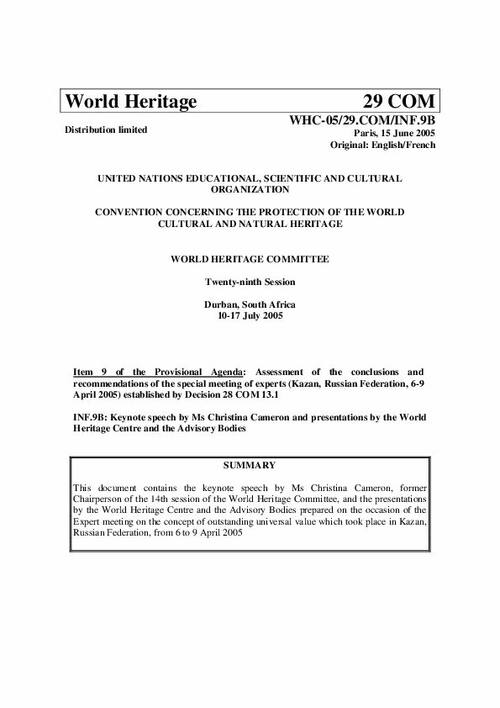 World Heritage 29 COM

Distribution limited

WHC-05/29.COM/INF.9B
Paris, 15 June 2005
Original: English/French

UNITED NATIONS EDUCATIONAL, SCIENTIFIC AND CULTURAL ORGANIZATION

CONVENTION CONCERNING THE PROTECTION OF THE WORLD CULTURAL AND NATURAL HERITAGE

WORLD HERITAGE COMMITTEE

Twenty-ninth Session

Durban, South Africa
10-17 July 2005

Item 9 of the Provisional Agenda: Assessment of the conclusions and recommendations of the special meeting of experts (Kazan, Russian Federation, 6-9 April 2005) established by Decision 28 COM 13.1

INF.9B: Keynote speech by Ms Christina Cameron and presentations by the World Heritage Centre and the Advisory Bodies

SUMMARY

This document contains the keynote speech by Ms Christina Cameron, former Chairperson of the 14th session of the World Heritage Committee, and the presentations by the World Heritage Centre and the Advisory Bodies prepared on the occasion of the Expert meeting on the concept of outstanding universal value which took place in Kazan, Russian Federation, from 6 to 9 April 2005